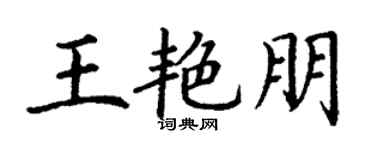 王艳朋

词典网